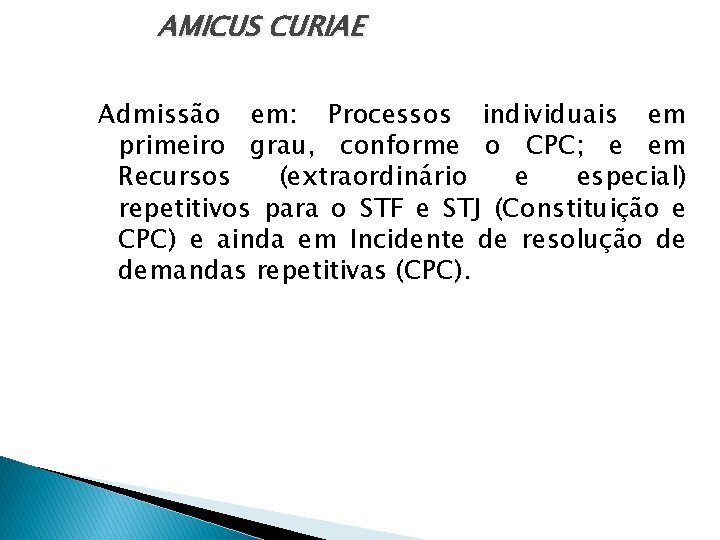 AMICUS CURIAE

Admissão em: Processos individuais em primeiro grau, conforme o CPC; e em Recursos (extraordinário e especial) repetitivos para o STF e STJ (Constituição e CPC) e ainda em Incidente de resolução de demandas repetitivas (CPC).